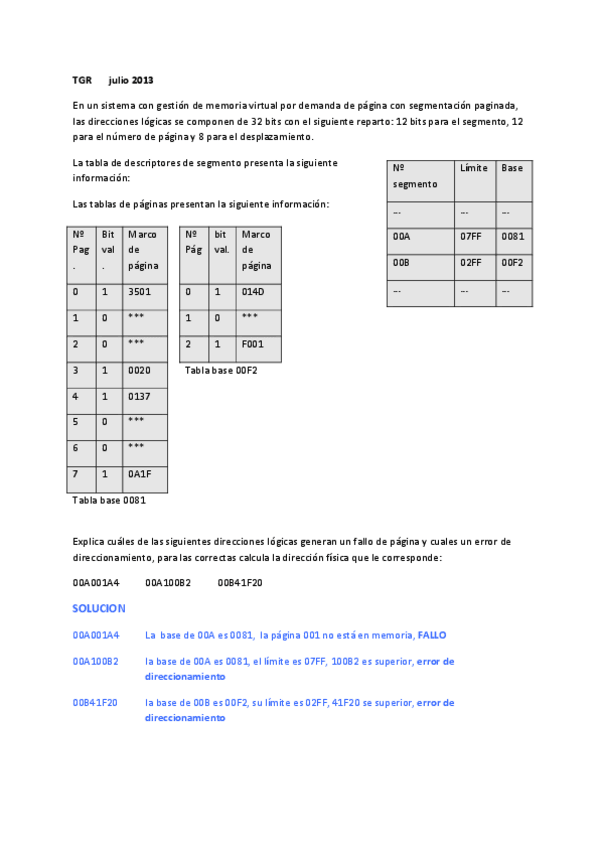 TGR julio 2013

En un sistema con gestión de memoria virtual por demanda de página con segmentación paginada, las direcciones lógicas se componen de 32 bits con el siguiente reparto: 12 bits para el segmento, 12 para el número de página y 8 para el desplazamiento.

La tabla de descriptores de segmento presenta la siguiente información:

| Nº segmento | Límite | Base |
|---|---|---|
| --- | --- | --- |
| 00A | 07FF | 0081 |
| 00B | 02FF | 00F2 |
| --- | --- | --- |

Las tablas de páginas presentan la siguiente información:

| Nº Pag. | Bit val. | Marco de página |
|---|---|---|
| 0 | 1 | 3501 |
| 1 | 0 | *** |
| 2 | 0 | *** |
| 3 | 1 | 0020 |
| 4 | 1 | 0137 |
| 5 | 0 | *** |
| 6 | 0 | *** |
| 7 | 1 | 0A1F |

Tabla base 0081

| Nº Pág | bit val. | Marco de página |
|---|---|---|
| 0 | 1 | 014D |
| 1 | 0 | *** |
| 2 | 1 | F001 |

Tabla base 00F2

Explica cuáles de las siguientes direcciones lógicas generan un fallo de página y cuales un error de direccionamiento, para las correctas calcula la dirección física que le corresponde:

00A001A4 00A100B2 00B41F20

SOLUCION

00A001A4 La base de 00A es 0081, la página 001 no está en memoria, FALLO

00A100B2 la base de 00A es 0081, el límite es 07FF, 100B2 es superior, error de direccionamiento

00B41F20 la base de 00B es 00F2, su límite es 02FF, 41F20 se superior, error de direccionamiento